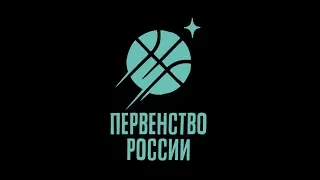 ПЕРВЕНСТВО
РОССИИ